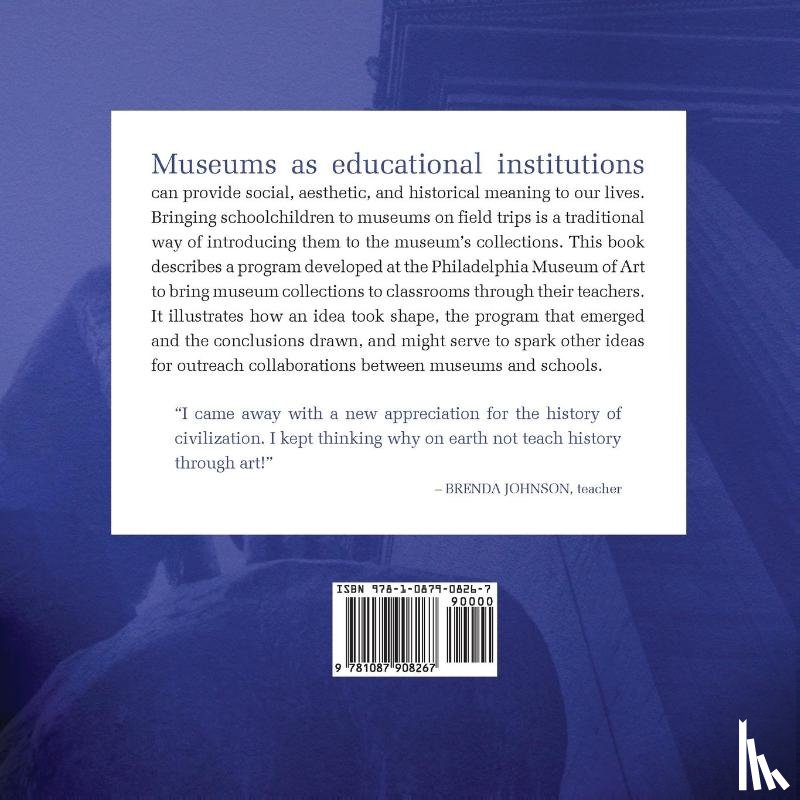 Museums as educational institutions can provide social, aesthetic, and historical meaning to our lives. Bringing schoolchildren to museums on field trips is a traditional way of introducing them to the museum's collections. This book describes a program developed at the Philadelphia Museum of Art to bring museum collections to classrooms through their teachers. It illustrates how an idea took shape, the program that emerged and the conclusions drawn, and might serve to spark other ideas for outreach collaborations between museums and schools.

"I came away with a new appreciation for the history of civilization. I kept thinking why on earth not teach history through art!"

– BRENDA JOHNSON, teacher

ISBN 978-1-0879-0826-7

90000

9 781087 908267